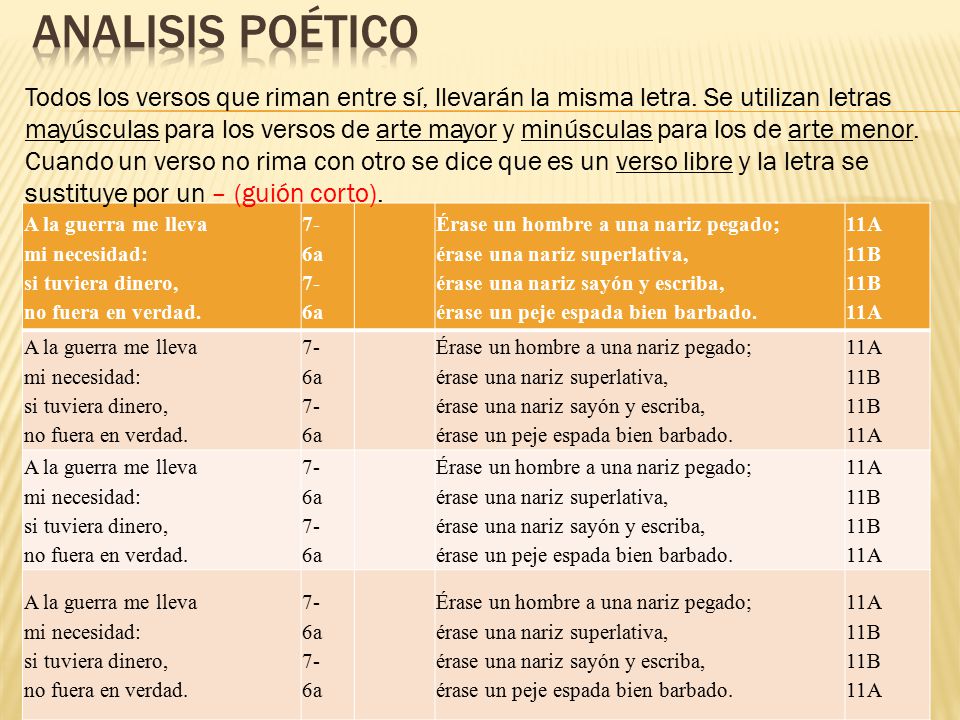 ANALISIS POÉTICO

Todos los versos que riman entre sí, llevarán la misma letra. Se utilizan letras mayúsculas para los versos de arte mayor y minúsculas para los de arte menor. Cuando un verso no rima con otro se dice que es un verso libre y la letra se sustituye por un – (guión corto).

| A la guerra me lleva<br>mi necesidad:<br>si tuviera dinero,<br>no fuera en verdad. | 7-<br>6a<br>7-<br>6a | | Érase un hombre a una nariz pegado;<br>érase una nariz superlativa,<br>érase una nariz sayón y escriba,<br>érase un peje espada bien barbado. | 11A<br>11B<br>11B<br>11A |
|---|---|---|---|---|
| A la guerra me lleva<br>mi necesidad:<br>si tuviera dinero,<br>no fuera en verdad. | 7-<br>6a<br>7-<br>6a | | Érase un hombre a una nariz pegado;<br>érase una nariz superlativa,<br>érase una nariz sayón y escriba,<br>érase un peje espada bien barbado. | 11A<br>11B<br>11B<br>11A |
| A la guerra me lleva<br>mi necesidad:<br>si tuviera dinero,<br>no fuera en verdad. | 7-<br>6a<br>7-<br>6a | | Érase un hombre a una nariz pegado;<br>érase una nariz superlativa,<br>érase una nariz sayón y escriba,<br>érase un peje espada bien barbado. | 11A<br>11B<br>11B<br>11A |
| A la guerra me lleva<br>mi necesidad:<br>si tuviera dinero,<br>no fuera en verdad. | 7-<br>6a<br>7-<br>6a | | Érase un hombre a una nariz pegado;<br>érase una nariz superlativa,<br>érase una nariz sayón y escriba,<br>érase un peje espada bien barbado. | 11A<br>11B<br>11B<br>11A |